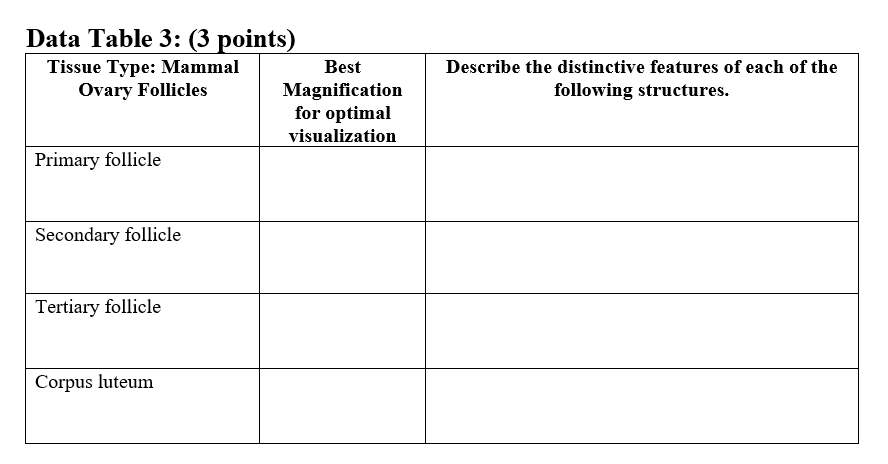 Data Table 3: (3 points)

| Tissue Type: Mammal Ovary Follicles | Best Magnification for optimal visualization | Describe the distinctive features of each of the following structures. |
|---|---|---|
| Primary follicle | | |
| Secondary follicle | | |
| Tertiary follicle | | |
| Corpus luteum | | |